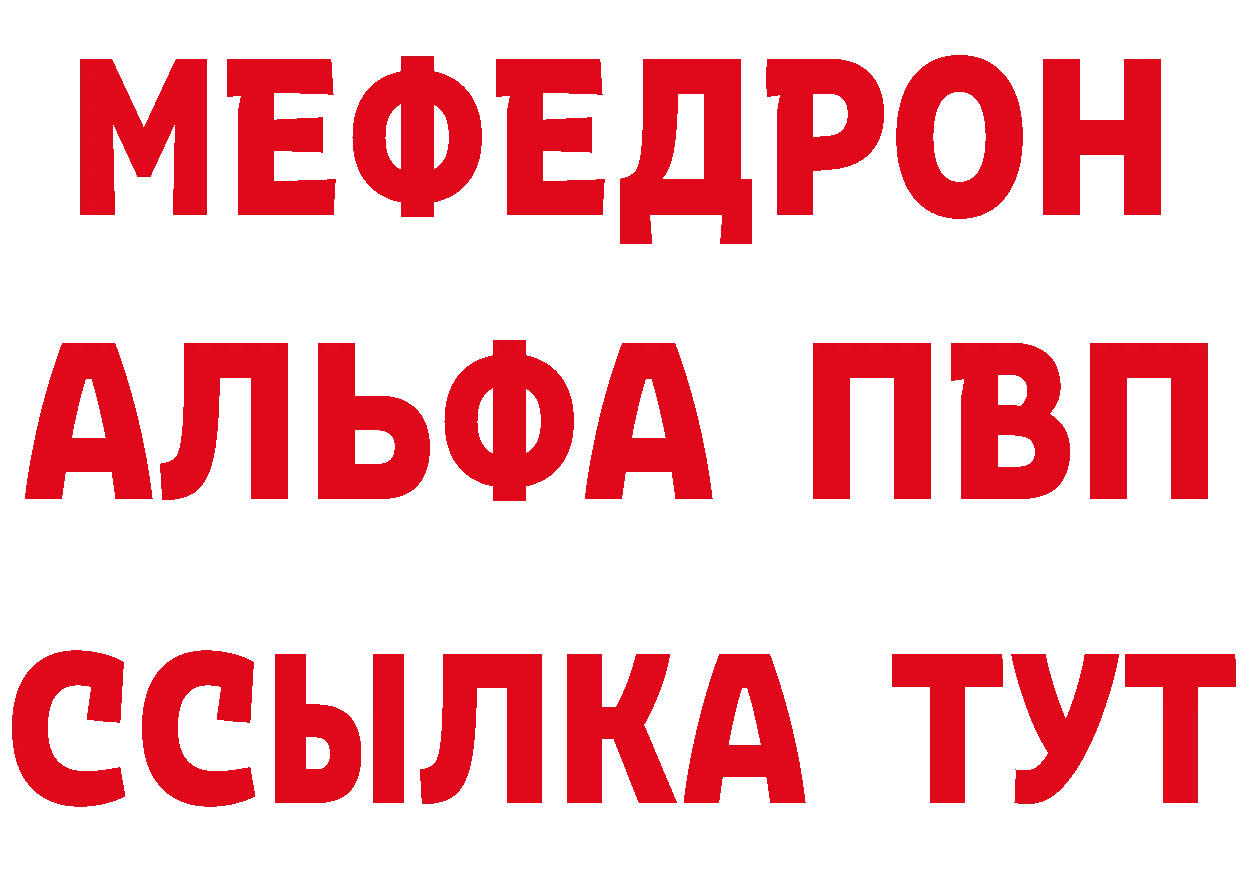 МЕФЕДРОН
АЛЬФА ПВП
ССЫЛКА ТУТ